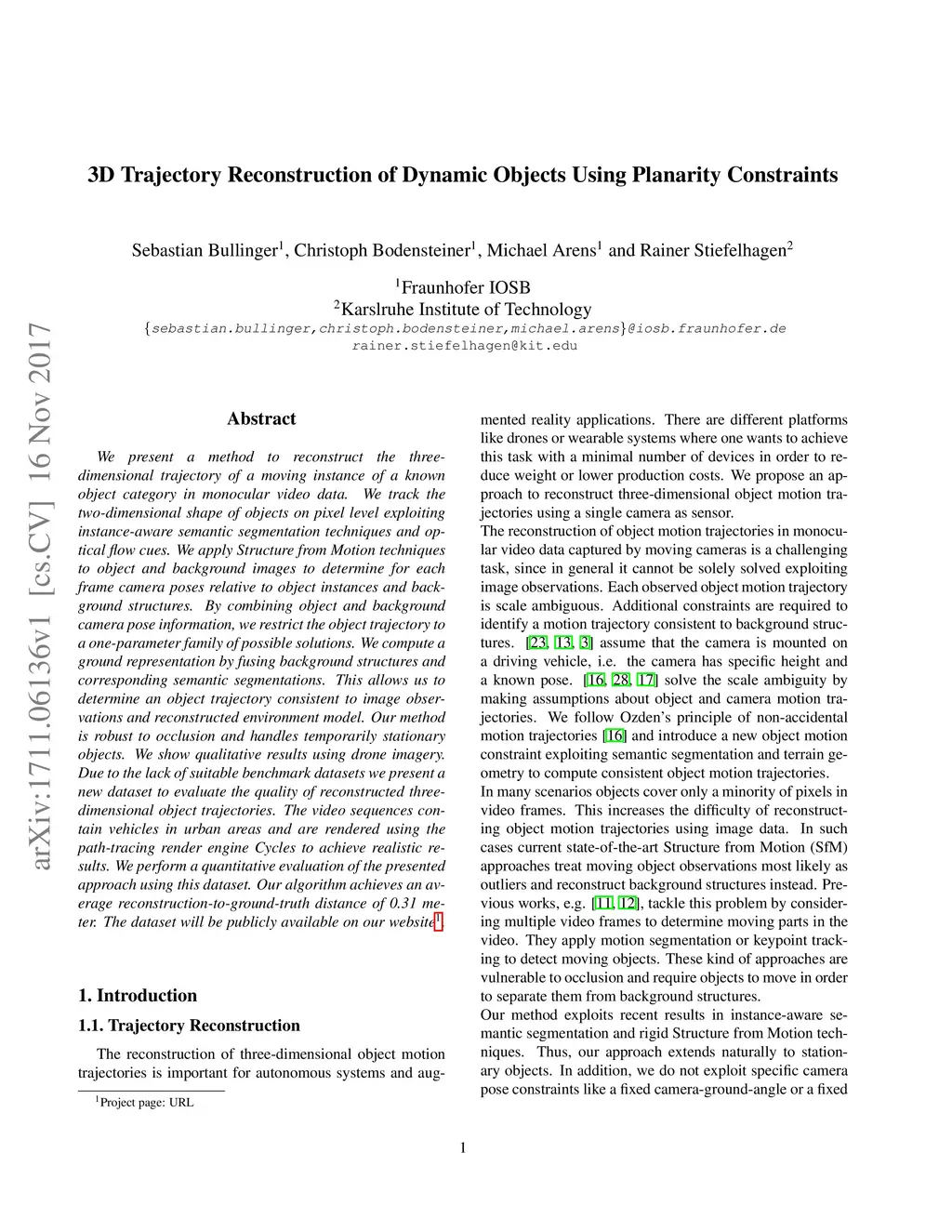 arXiv:1711.06136v1 [cs.CV] 16 Nov 2017

3D Trajectory Reconstruction of Dynamic Objects Using Planarity Constraints

Sebastian Bullinger$^1$, Christoph Bodensteiner$^1$, Michael Arens$^1$ and Rainer Stiefelhagen$^2$

$^1$Fraunhofer IOSB
$^2$Karslruhe Institute of Technology
{sebastian.bullinger,christoph.bodensteiner,michael.arens}@iosb.fraunhofer.de
rainer.stiefelhagen@kit.edu

Abstract

We present a method to reconstruct the three-dimensional trajectory of a moving instance of a known object category in monocular video data. We track the two-dimensional shape of objects on pixel level exploiting instance-aware semantic segmentation techniques and optical flow cues. We apply Structure from Motion techniques to object and background images to determine for each frame camera poses relative to object instances and background structures. By combining object and background camera pose information, we restrict the object trajectory to a one-parameter family of possible solutions. We compute a ground representation by fusing background structures and corresponding semantic segmentations. This allows us to determine an object trajectory consistent to image observations and reconstructed environment model. Our method is robust to occlusion and handles temporarily stationary objects. We show qualitative results using drone imagery. Due to the lack of suitable benchmark datasets we present a new dataset to evaluate the quality of reconstructed three-dimensional object trajectories. The video sequences contain vehicles in urban areas and are rendered using the path-tracing render engine Cycles to achieve realistic results. We perform a quantitative evaluation of the presented approach using this dataset. Our algorithm achieves an average reconstruction-to-ground-truth distance of 0.31 meter. The dataset will be publicly available on our website$^1$.

1. Introduction

1.1. Trajectory Reconstruction

The reconstruction of three-dimensional object motion trajectories is important for autonomous systems and augmented reality applications. There are different platforms like drones or wearable systems where one wants to achieve this task with a minimal number of devices in order to reduce weight or lower production costs. We propose an approach to reconstruct three-dimensional object motion trajectories using a single camera as sensor.
The reconstruction of object motion trajectories in monocular video data captured by moving cameras is a challenging task, since in general it cannot be solely solved exploiting image observations. Each observed object motion trajectory is scale ambiguous. Additional constraints are required to identify a motion trajectory consistent to background structures. [23, 13, 3] assume that the camera is mounted on a driving vehicle, i.e. the camera has specific height and a known pose. [16, 28, 17] solve the scale ambiguity by making assumptions about object and camera motion trajectories. We follow Ozden's principle of non-accidental motion trajectories [16] and introduce a new object motion constraint exploiting semantic segmentation and terrain geometry to compute consistent object motion trajectories.
In many scenarios objects cover only a minority of pixels in video frames. This increases the difficulty of reconstructing object motion trajectories using image data. In such cases current state-of-the-art Structure from Motion (SfM) approaches treat moving object observations most likely as outliers and reconstruct background structures instead. Previous works, e.g. [11, 12], tackle this problem by considering multiple video frames to determine moving parts in the video. They apply motion segmentation or keypoint tracking to detect moving objects. These kind of approaches are vulnerable to occlusion and require objects to move in order to separate them from background structures.
Our method exploits recent results in instance-aware semantic segmentation and rigid Structure from Motion techniques. Thus, our approach extends naturally to stationary objects. In addition, we do not exploit specific camera pose constraints like a fixed camera-ground-angle or a fixed

$^1$Project page: URL

1